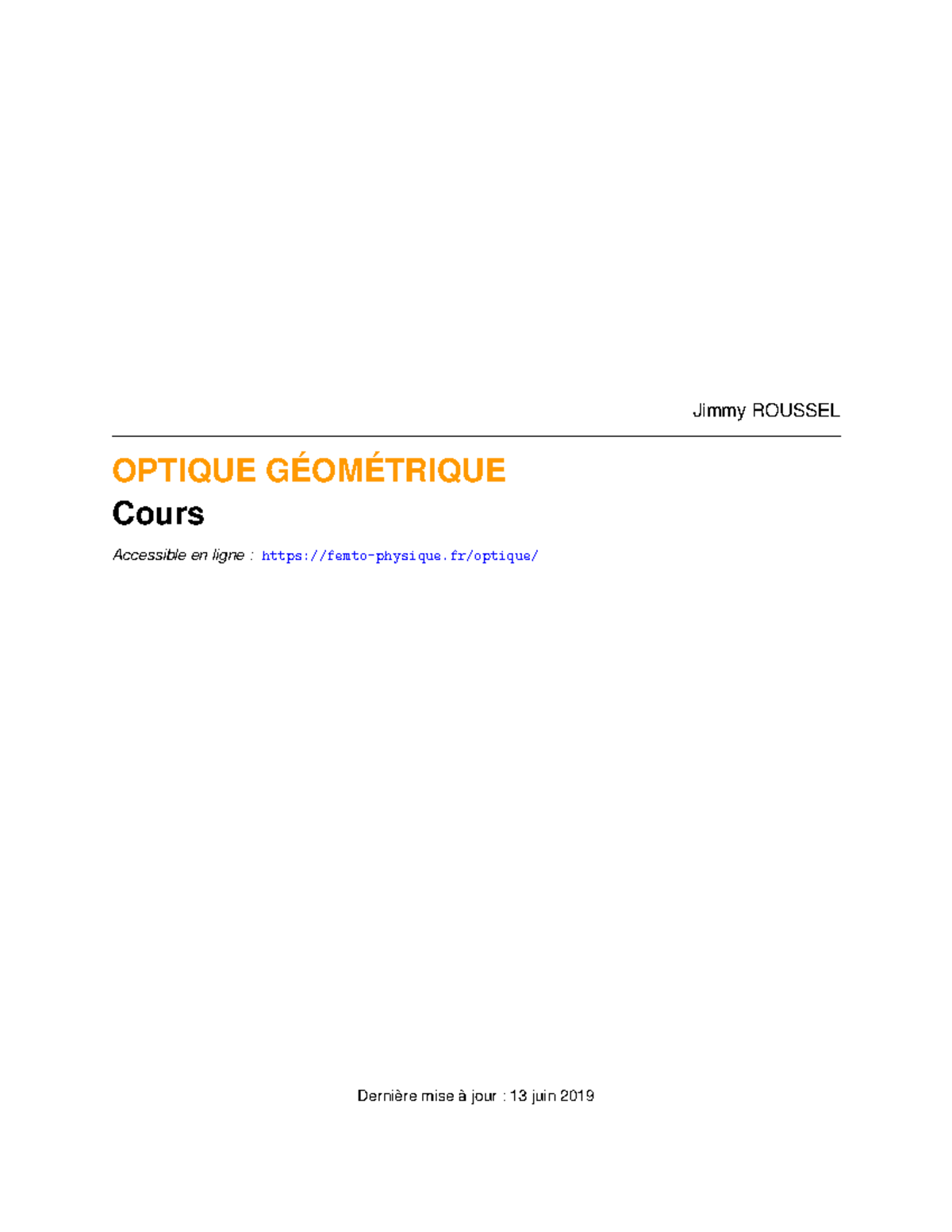 Jimmy ROUSSEL

OPTIQUE GÉOMÉTRIQUE

Cours

Accessible en ligne : https://femto-physique.fr/optique/

Dernière mise à jour : 13 juin 2019